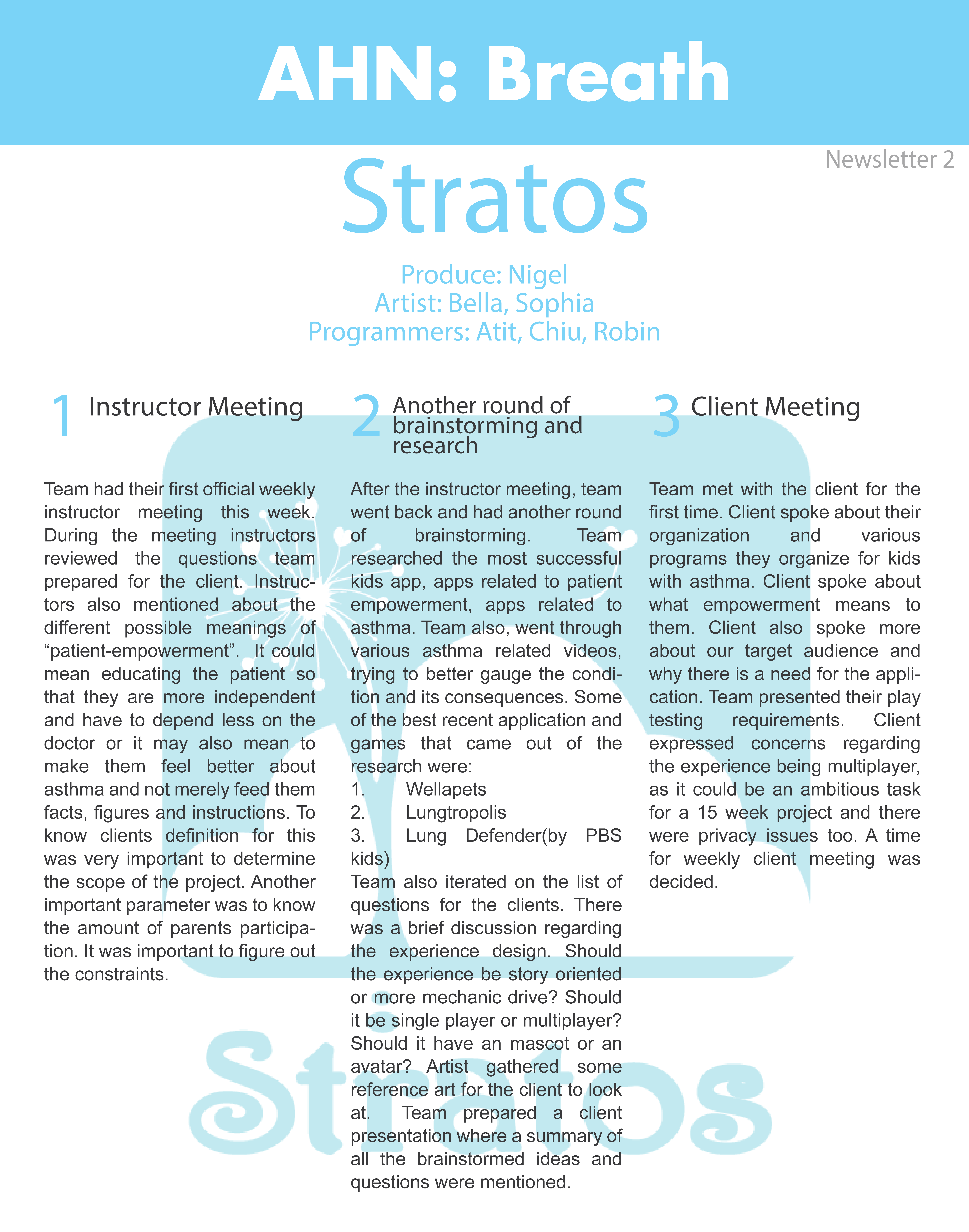 AHN: Breath

Newsletter 2

Stratos

Produce: Nigel
Artist: Bella, Sophia
Programmers: Atit, Chiu, Robin

1 Instructor Meeting

Team had their first official weekly instructor meeting this week. During the meeting instructors reviewed the questions team prepared for the client. Instructors also mentioned about the different possible meanings of “patient-empowerment”. It could mean educating the patient so that they are more independent and have to depend less on the doctor or it may also mean to make them feel better about asthma and not merely feed them facts, figures and instructions. To know clients definition for this was very important to determine the scope of the project. Another important parameter was to know the amount of parents participation. It was important to figure out the constraints.

2 Another round of brainstorming and research

After the instructor meeting, team went back and had another round of brainstorming. Team researched the most successful kids app, apps related to patient empowerment, apps related to asthma. Team also, went through various asthma related videos, trying to better gauge the condition and its consequences. Some of the best recent application and games that came out of the research were:
1. Wellapets
2. Lungtropolis
3. Lung Defender(by PBS kids)
Team also iterated on the list of questions for the clients. There was a brief discussion regarding the experience design. Should the experience be story oriented or more mechanic drive? Should it be single player or multiplayer? Should it have an mascot or an avatar? Artist gathered some reference art for the client to look at. Team prepared a client presentation where a summary of all the brainstormed ideas and questions were mentioned.

3 Client Meeting

Team met with the client for the first time. Client spoke about their organization and various programs they organize for kids with asthma. Client spoke about what empowerment means to them. Client also spoke more about our target audience and why there is a need for the application. Team presented their play testing requirements. Client expressed concerns regarding the experience being multiplayer, as it could be an ambitious task for a 15 week project and there were privacy issues too. A time for weekly client meeting was decided.

Stratos